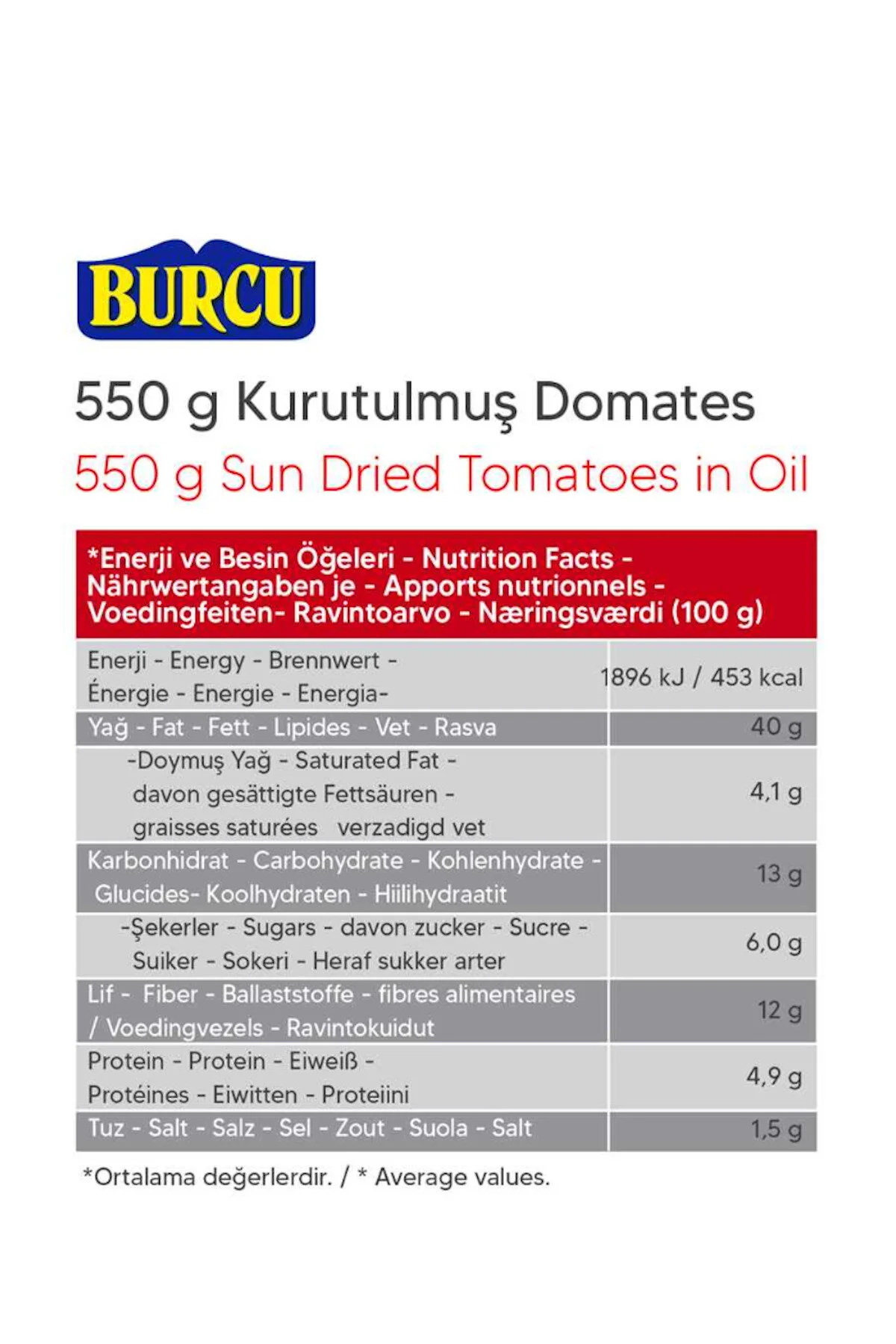 BURCU

550 g Kurutulmuş Domates

550 g Sun Dried Tomatoes in Oil

| *Enerji ve Besin Öğeleri - Nutrition Facts - Nährwertangaben je - Apports nutrionnels - Voedingfeiten- Ravintoarvo - Næringsværdi (100 g) | |
|---|---|
| Enerji - Energy - Brennwert - Énergie - Energie - Energia- | 1896 kJ / 453 kcal |
| Yağ - Fat - Fett - Lipides - Vet - Rasva | 40 g |
| -Doymuş Yağ - Saturated Fat - davon gesättigte Fettsäuren - graisses saturées verzadigd vet | 4,1 g |
| Karbonhidrat - Carbohydrate - Kohlenhydrate - Glucides- Koolhydraten - Hiilihydraatit | 13 g |
| -Şekerler - Sugars - davon zucker - Sucre - Suiker - Sokeri - Heraf sukker arter | 6,0 g |
| Lif - Fiber - Ballaststoffe - fibres alimentaires / Voedingvezels - Ravintokuidut | 12 g |
| Protein - Protein - Eiweiß - Protéines - Eiwitten - Proteiini | 4,9 g |
| Tuz - Salt - Salz - Sel - Zout - Suola - Salt | 1,5 g |

*Ortalama değerlerdir. / * Average values.